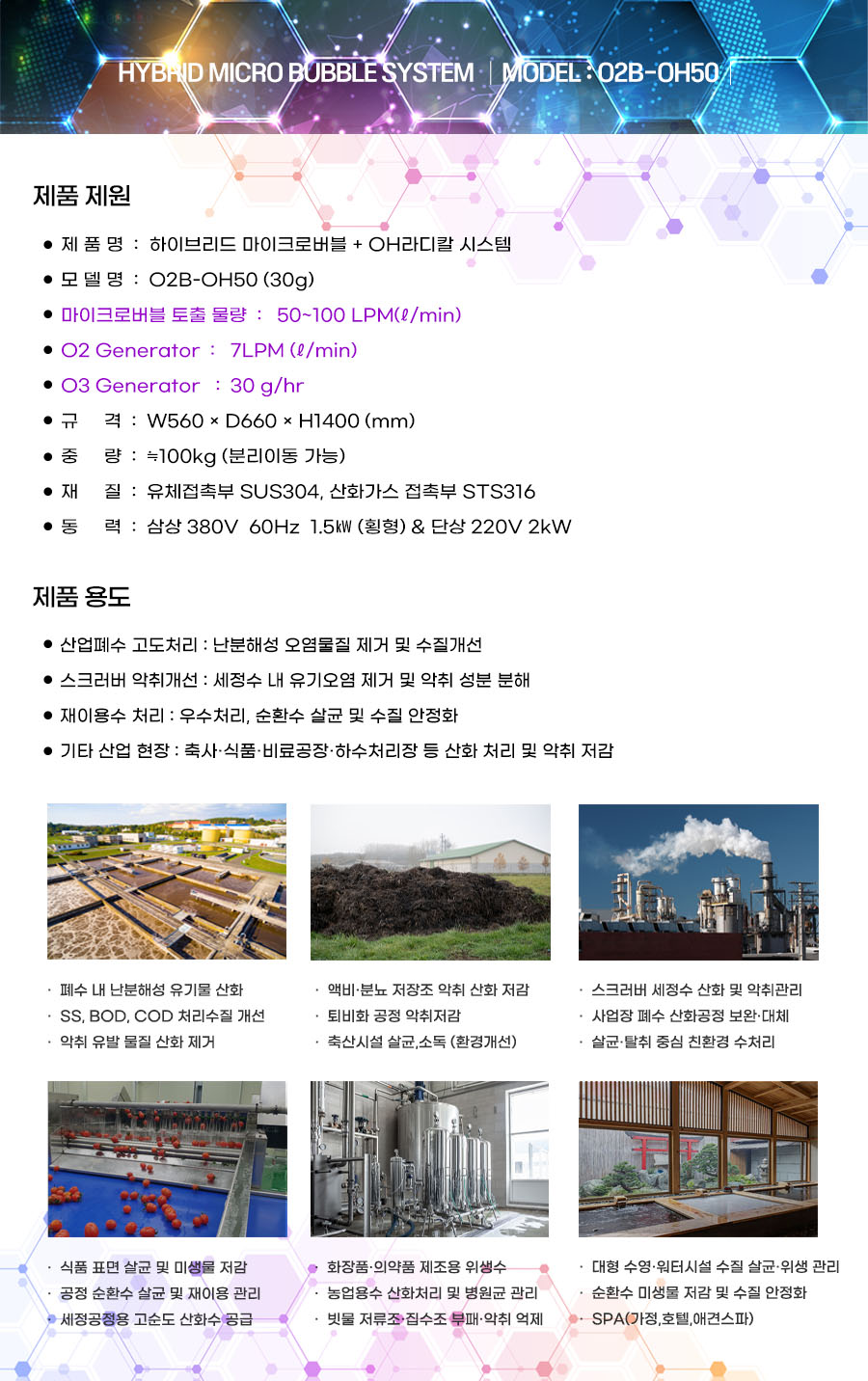 HYBRID MICRO BUBBLE SYSTEM | MODEL : O2B-OH50

제품 제원

• 제 품 명 : 하이브리드 마이크로버블 + OH라디칼 시스템
• 모 델 명 : O2B-OH50 (30g)
• 마이크로버블 토출 물량 : 50~100 LPM(ℓ/min)
• O2 Generator : 7LPM (ℓ/min)
• O3 Generator : 30 g/hr
• 규 격 : W560 × D660 × H1400 (mm)
• 중 량 : ≒100kg (분리이동 가능)
• 재 질 : 유체접촉부 SUS304, 산화가스 접촉부 STS316
• 동 력 : 삼상 380V 60Hz 1.5㎾ (횡형) & 단상 220V 2kW

제품 용도

• 산업폐수 고도처리 : 난분해성 오염물질 제거 및 수질개선
• 스크러버 악취개선 : 세정수 내 유기오염 제거 및 악취 성분 분해
• 재이용수 처리 : 우수처리, 순환수 살균 및 수질 안정화
• 기타 산업 현장 : 축사·식품·비료공장·하수처리장 등 산화 처리 및 악취 저감

· 폐수 내 난분해성 유기물 산화
· SS, BOD, COD 처리수질 개선
· 악취 유발 물질 산화 제거

· 액비·분뇨 저장조 악취 산화 저감
· 퇴비화 공정 악취저감
· 축산시설 살균,소독 (환경개선)

· 스크러버 세정수 산화 및 악취관리
· 사업장 폐수 산화공정 보완·대체
· 살균·탈취 중심 친환경 수처리

· 식품 표면 살균 및 미생물 저감
· 공정 순환수 살균 및 재이용 관리
· 세정공정용 고순도 산화수 공급

· 화장품·의약품 제조용 위생수
· 농업용수 산화처리 및 병원균 관리
· 빗물 저류조·집수조 부패·악취 억제

· 대형 수영·워터시설 수질 살균·위생 관리
· 순환수 미생물 저감 및 수질 안정화
· SPA(가정,호텔,애견스파)